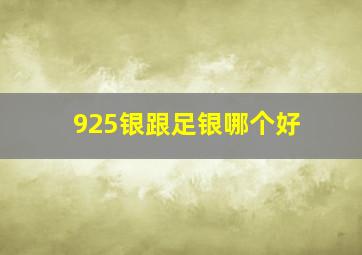 925银跟足银哪个好